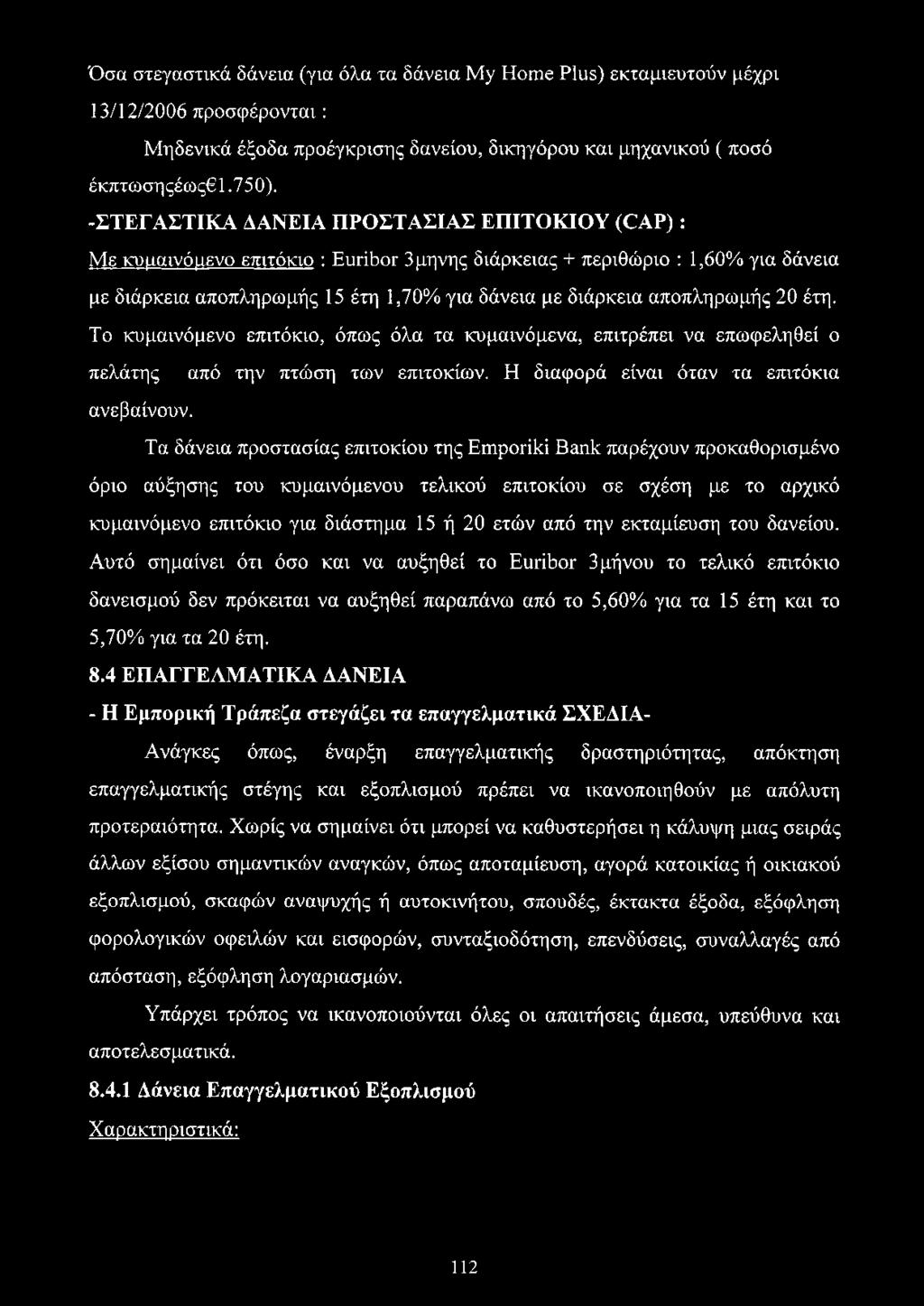 Όσα στεγαστικά δάνεια (για όλα τα δάνεια My Home Plus) εκταμιευτούν μέχρι 13/12/2006 προσφέρονται :

Μηδενικά έξοδα προέγκρισης δανείου, δικηγόρου και μηχανικού ( ποσό έκπτωσηςέως€1.750).

-ΣΤΕΓΑΣΤΙΚΑ ΔΑΝΕΙΑ ΠΡΟΣΤΑΣΙΑΣ ΕΠΙΤΟΚΙΟΥ (CAP) :

Με κυμαινόμενο επιτόκιο : Euribor 3μηνης διάρκειας + περιθώριο : 1,60% για δάνεια με διάρκεια αποπληρωμής 15 έτη 1,70% για δάνεια με διάρκεια αποπληρωμής 20 έτη. Το κυμαινόμενο επιτόκιο, όπως όλα τα κυμαινόμενα, επιτρέπει να επωφεληθεί ο πελάτης από την πτώση των επιτοκίων. Η διαφορά είναι όταν τα επιτόκια ανεβαίνουν.

Τα δάνεια προστασίας επιτοκίου της Emporiki Bank παρέχουν προκαθορισμένο όριο αύξησης του κυμαινόμενου τελικού επιτοκίου σε σχέση με το αρχικό κυμαινόμενο επιτόκιο για διάστημα 15 ή 20 ετών από την εκταμίευση του δανείου. Αυτό σημαίνει ότι όσο και να αυξηθεί το Euribor 3μήνου το τελικό επιτόκιο δανεισμού δεν πρόκειται να αυξηθεί παραπάνω από το 5,60% για τα 15 έτη και το 5,70% για τα 20 έτη.

8.4 ΕΠΑΓΓΕΛΜΑΤΙΚΑ ΔΑΝΕΙΑ

- Η Εμπορική Τράπεζα στεγάζει τα επαγγελματικά ΣΧΕΔΙΑ-

Ανάγκες όπως, έναρξη επαγγελματικής δραστηριότητας, απόκτηση επαγγελματικής στέγης και εξοπλισμού πρέπει να ικανοποιηθούν με απόλυτη προτεραιότητα. Χωρίς να σημαίνει ότι μπορεί να καθυστερήσει η κάλυψη μιας σειράς άλλων εξίσου σημαντικών αναγκών, όπως αποταμίευση, αγορά κατοικίας ή οικιακού εξοπλισμού, σκαφών αναψυχής ή αυτοκινήτου, σπουδές, έκτακτα έξοδα, εξόφληση φορολογικών οφειλών και εισφορών, συνταξιοδότηση, επενδύσεις, συναλλαγές από απόσταση, εξόφληση λογαριασμών.

Υπάρχει τρόπος να ικανοποιούνται όλες οι απαιτήσεις άμεσα, υπεύθυνα και αποτελεσματικά.

8.4.1 Δάνεια Επαγγελματικού Εξοπλισμού

Χαρακτηριστικά:

112